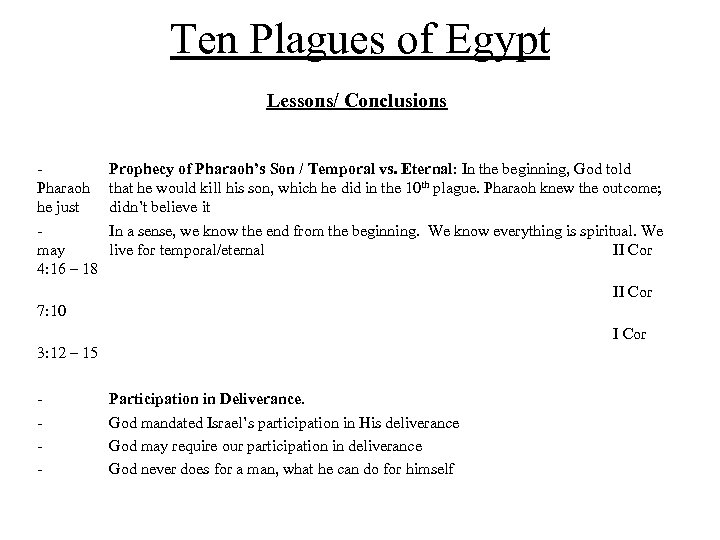 Ten Plagues of Egypt

Lessons/ Conclusions

- Prophecy of Pharaoh's Son / Temporal vs. Eternal: In the beginning, God told Pharaoh that he would kill his son, which he did in the 10$^{th}$ plague. Pharaoh knew the outcome; he just didn't believe it

- In a sense, we know the end from the beginning. We know everything is spiritual. We may live for temporal/eternal II Cor 4:16 – 18

II Cor 7:10

I Cor 3:12 – 15

- Participation in Deliverance.
- God mandated Israel's participation in His deliverance
- God may require our participation in deliverance
- God never does for a man, what he can do for himself